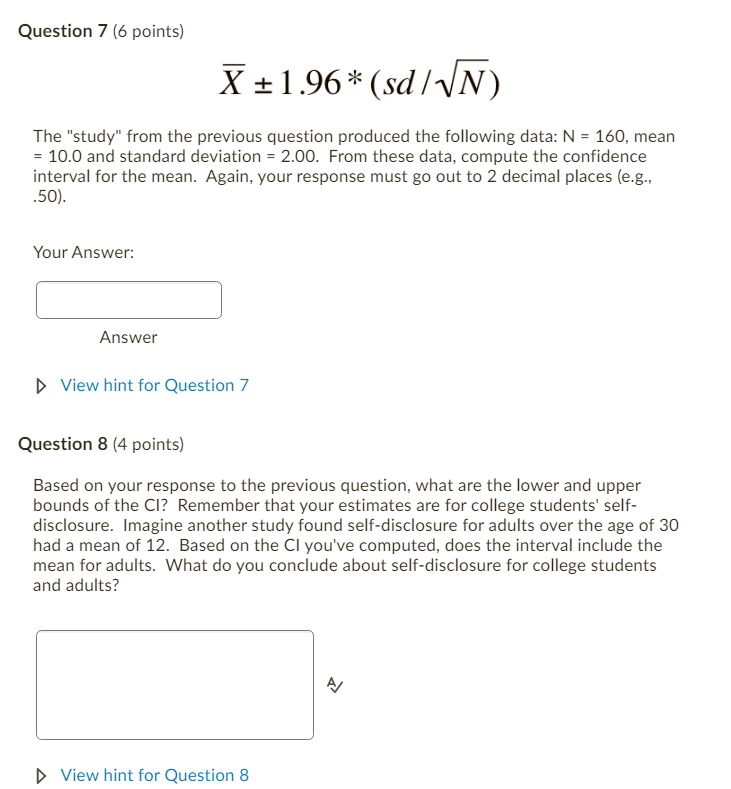 Question 7 (6 points)

$\overline{X} \pm 1.96 * (sd / \sqrt{N})$

The "study" from the previous question produced the following data: N = 160, mean = 10.0 and standard deviation = 2.00. From these data, compute the confidence interval for the mean. Again, your response must go out to 2 decimal places (e.g., .50).

Your Answer:

Answer

View hint for Question 7

Question 8 (4 points)

Based on your response to the previous question, what are the lower and upper bounds of the CI? Remember that your estimates are for college students' self-disclosure. Imagine another study found self-disclosure for adults over the age of 30 had a mean of 12. Based on the CI you've computed, does the interval include the mean for adults. What do you conclude about self-disclosure for college students and adults?

View hint for Question 8